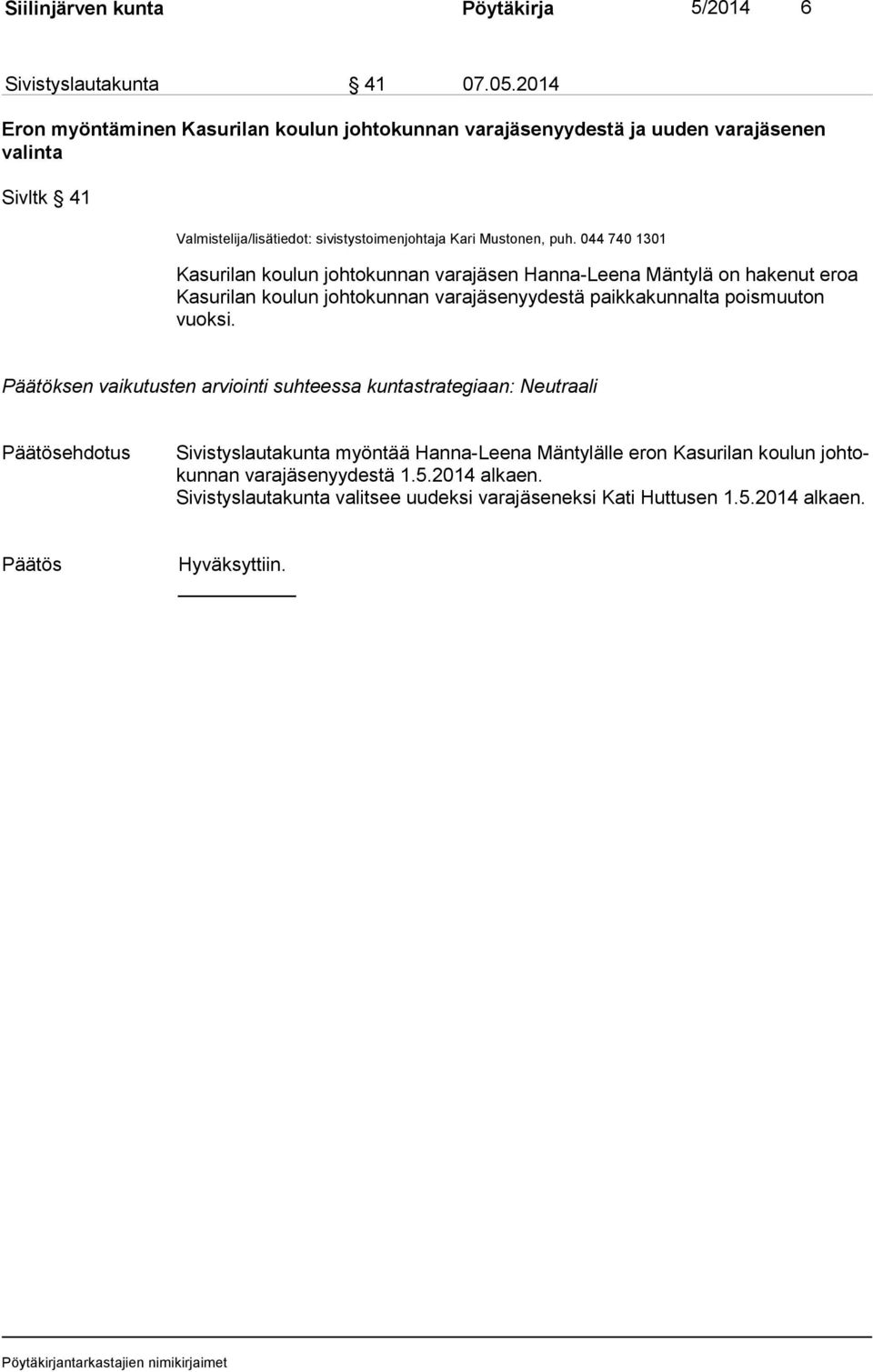 Siilinjärven kunta Pöytäkirja 5/2014 6

Sivistyslautakunta § 41 07.05.2014

Eron myöntäminen Kasurilan koulun johtokunnan varajäsenyydestä ja uuden varajäsenen valinta

Sivltk § 41

Valmistelija/lisätiedot: sivistystoimenjohtaja Kari Mustonen, puh. 044 740 1301

Kasurilan koulun johtokunnan varajäsen Hanna-Leena Mäntylä on hakenut eroa Kasurilan koulun johtokunnan varajäsenyydestä paikkakunnalta poismuuton vuoksi.

Päätöksen vaikutusten arviointi suhteessa kuntastrategiaan: Neutraali

Päätösehdotus Sivistyslautakunta myöntää Hanna-Leena Mäntylälle eron Kasurilan koulun johtokunnan varajäsenyydestä 1.5.2014 alkaen.
Sivistyslautakunta valitsee uudeksi varajäseneksi Kati Huttusen 1.5.2014 alkaen.

Päätös Hyväksyttiin.

Pöytäkirjantarkastajien nimikirjaimet